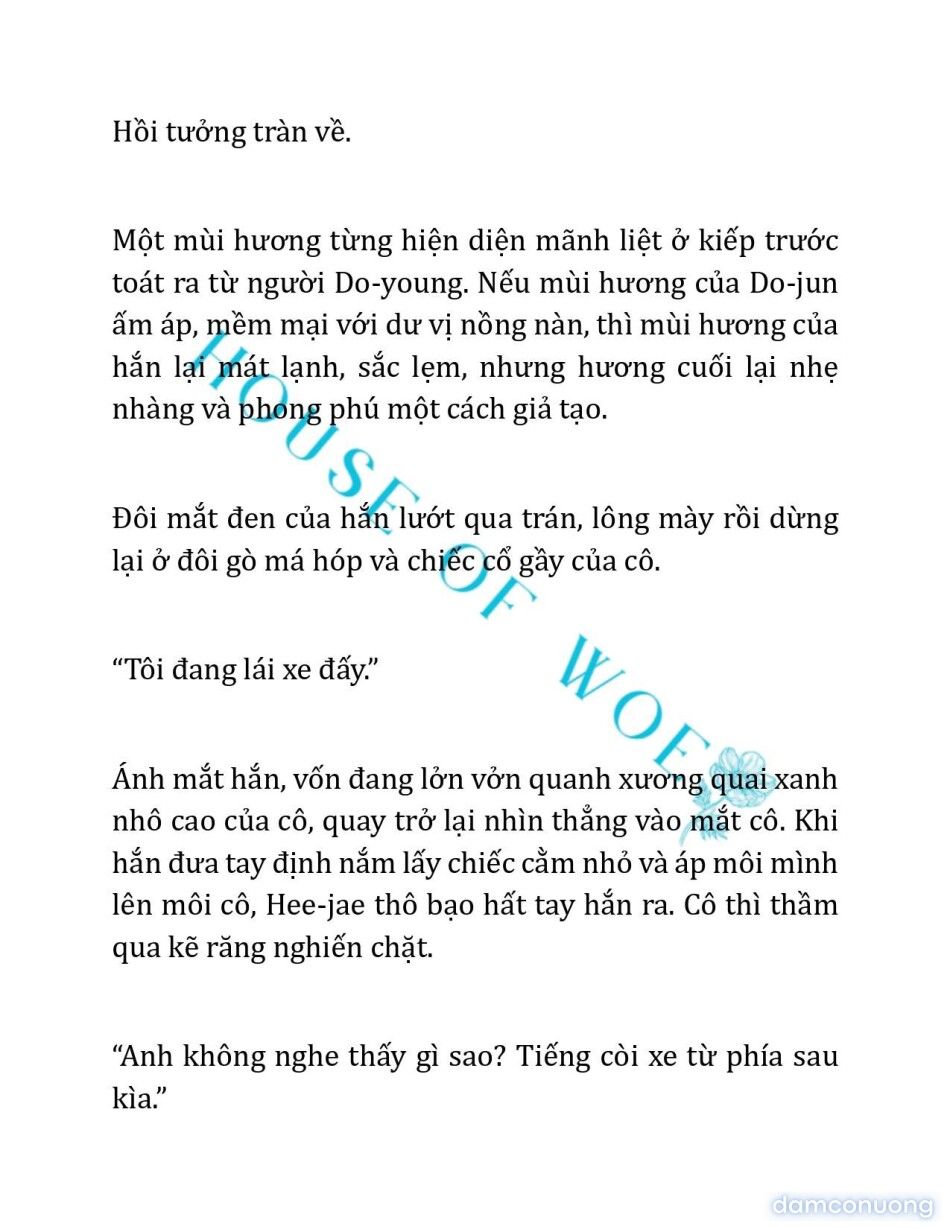 Hồi tưởng tràn về.

Một mùi hương từng hiện diện mãnh liệt ở kiếp trước toát ra từ người Do-young. Nếu mùi hương của Do-jun ấm áp, mềm mại với dư vị nồng nàn, thì mùi hương của hắn lại mát lạnh, sắc lẹm, nhưng hương cuối lại nhẹ nhàng và phong phú một cách giả tạo.

Đôi mắt đen của hắn lướt qua trán, lông mày rồi dừng lại ở đôi gò má hóp và chiếc cổ gầy của cô.

“Tôi đang lái xe đấy.”

Ánh mắt hắn, vốn đang lởn vởn quanh xương quai xanh nhô cao của cô, quay trở lại nhìn thẳng vào mắt cô. Khi hắn đưa tay định nắm lấy chiếc cằm nhỏ và áp môi mình lên môi cô, Hee-jae thô bạo hất tay hắn ra. Cô thì thầm qua kẽ răng nghiến chặt.

“Anh không nghe thấy gì sao? Tiếng còi xe từ phía sau kìa.”

HOUSE OF WOE

damconuong